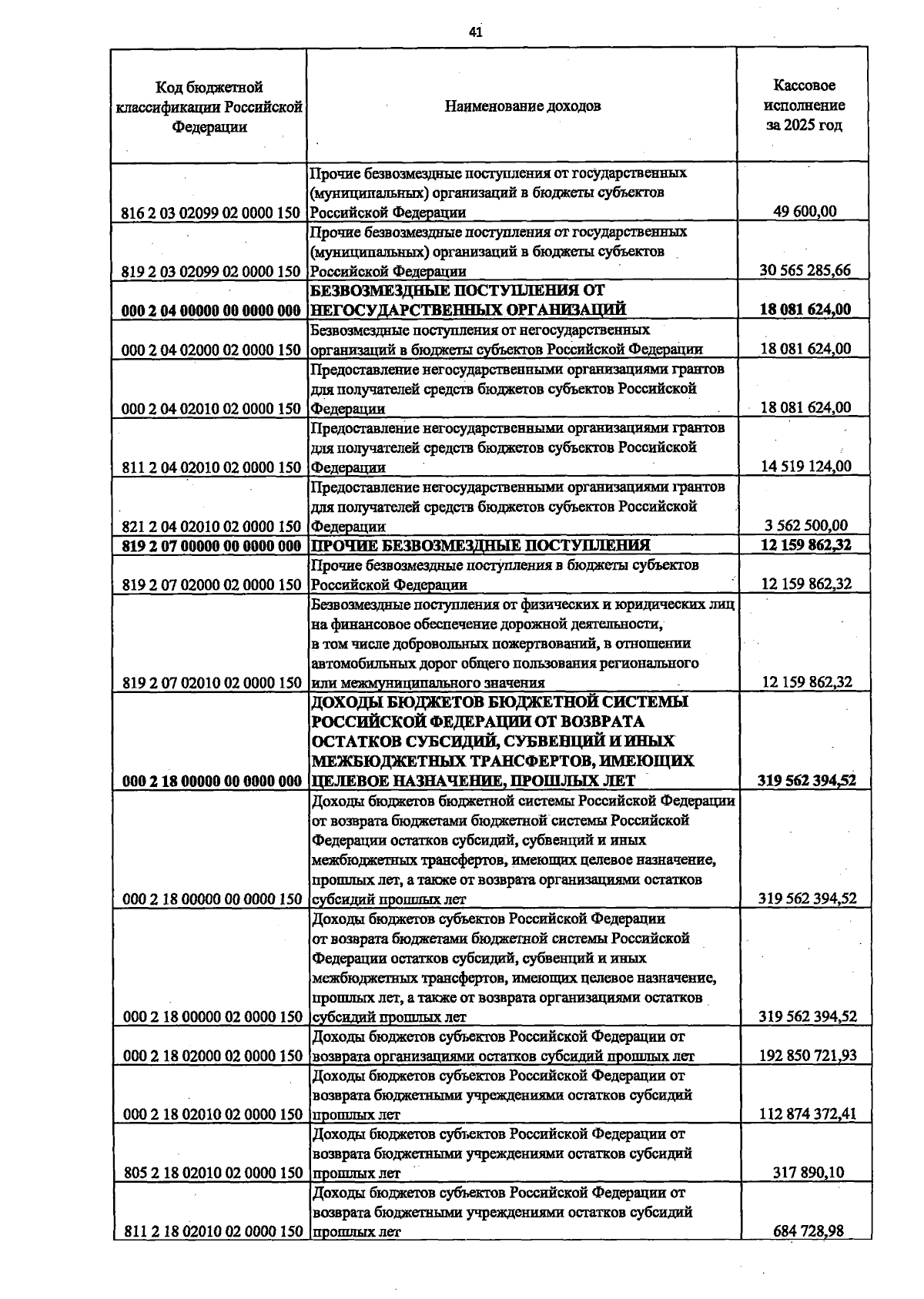 41

| Код бюджетной классификации Российской Федерации | Наименование доходов | Кассовое исполнение за 2025 год |
|---|---|---|
| 816 2 03 02099 02 0000 150 | Прочие безвозмездные поступления от государственных (муниципальных) организаций в бюджеты субъектов Российской Федерации | 49 600,00 |
| 819 2 03 02099 02 0000 150 | Прочие безвозмездные поступления от государственных (муниципальных) организаций в бюджеты субъектов Российской Федерации | 30 565 285,66 |
| 000 2 04 00000 00 0000 000 | БЕЗВОЗМЕЗДНЫЕ ПОСТУПЛЕНИЯ ОТ НЕГОСУДАРСТВЕННЫХ ОРГАНИЗАЦИЙ | 18 081 624,00 |
| 000 2 04 02000 02 0000 150 | Безвозмездные поступления от негосударственных организаций в бюджеты субъектов Российской Федерации | 18 081 624,00 |
| 000 2 04 02010 02 0000 150 | Предоставление негосударственными организациями грантов для получателей средств бюджетов субъектов Российской Федерации | 18 081 624,00 |
| 811 2 04 02010 02 0000 150 | Предоставление негосударственными организациями грантов для получателей средств бюджетов субъектов Российской Федерации | 14 519 124,00 |
| 821 2 04 02010 02 0000 150 | Предоставление негосударственными организациями грантов для получателей средств бюджетов субъектов Российской Федерации | 3 562 500,00 |
| 819 2 07 00000 00 0000 000 | ПРОЧИЕ БЕЗВОЗМЕЗДНЫЕ ПОСТУПЛЕНИЯ | 12 159 862,32 |
| 819 2 07 02000 02 0000 150 | Прочие безвозмездные поступления в бюджеты субъектов Российской Федерации | 12 159 862,32 |
| 819 2 07 02010 02 0000 150 | Безвозмездные поступления от физических и юридических лиц на финансовое обеспечение дорожной деятельности, в том числе добровольных пожертвований, в отношении автомобильных дорог общего пользования регионального или межмуниципального значения | 12 159 862,32 |
| 000 2 18 00000 00 0000 000 | ДОХОДЫ БЮДЖЕТОВ БЮДЖЕТНОЙ СИСТЕМЫ РОССИЙСКОЙ ФЕДЕРАЦИИ ОТ ВОЗВРАТА ОСТАТКОВ СУБСИДИЙ, СУБВЕНЦИЙ И ИНЫХ МЕЖБЮДЖЕТНЫХ ТРАНСФЕРТОВ, ИМЕЮЩИХ ЦЕЛЕВОЕ НАЗНАЧЕНИЕ, ПРОШЛЫХ ЛЕТ | 319 562 394,52 |
| 000 2 18 00000 00 0000 150 | Доходы бюджетов бюджетной системы Российской Федерации от возврата бюджетами бюджетной системы Российской Федерации остатков субсидий, субвенций и иных межбюджетных трансфертов, имеющих целевое назначение, прошлых лет, а также от возврата организациями остатков субсидий прошлых лет | 319 562 394,52 |
| 000 2 18 00000 02 0000 150 | Доходы бюджетов субъектов Российской Федерации от возврата бюджетами бюджетной системы Российской Федерации остатков субсидий, субвенций и иных межбюджетных трансфертов, имеющих целевое назначение, прошлых лет, а также от возврата организациями остатков субсидий прошлых лет | 319 562 394,52 |
| 000 2 18 02000 02 0000 150 | Доходы бюджетов субъектов Российской Федерации от возврата организациями остатков субсидий прошлых лет | 192 850 721,93 |
| 000 2 18 02010 02 0000 150 | Доходы бюджетов субъектов Российской Федерации от возврата бюджетными учреждениями остатков субсидий прошлых лет | 112 874 372,41 |
| 805 2 18 02010 02 0000 150 | Доходы бюджетов субъектов Российской Федерации от возврата бюджетными учреждениями остатков субсидий прошлых лет | 317 890,10 |
| 811 2 18 02010 02 0000 150 | Доходы бюджетов субъектов Российской Федерации от возврата бюджетными учреждениями остатков субсидий прошлых лет | 684 728,98 |